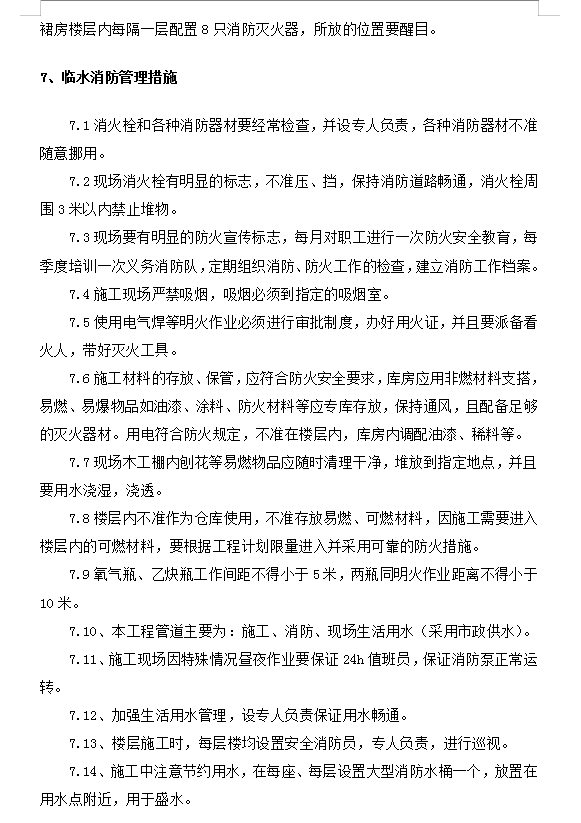 裙房楼层内每隔一层配置 8 只消防灭火器，所放的位置要醒目。

7、临水消防管理措施

7.1 消火栓和各种消防器材要经常检查，并设专人负责，各种消防器材不准随意挪用。

7.2 现场消火栓有明显的标志，不准压、挡，保持消防道路畅通，消火栓周围 3 米以内禁止堆物。

7.3 现场要有明显的防火宣传标志，每月对职工进行一次防火安全教育，每季度培训一次义务消防队，定期组织消防、防火工作的检查，建立消防工作档案。

7.4 施工现场严禁吸烟，吸烟必须到指定的吸烟室。

7.5 使用电气焊等明火作业必须进行审批制度，办好用火证，并且要派备看火人，带好灭火工具。

7.6 施工材料的存放、保管，应符合防火安全要求，库房应用非燃材料支搭，易燃、易爆物品如油漆、涂料、防火材料等应专库存放，保持通风，且配备足够的灭火器材。用电符合防火规定，不准在楼层内，库房内调配油漆、稀料等。

7.7 现场木工棚内刨花等易燃物品应随时清理干净，堆放到指定地点，并且要用水浇湿，浇透。

7.8 楼层内不准作为仓库使用，不准存放易燃、可燃材料，因施工需要进入楼层内的可燃材料，要根据工程计划限量进入并采用可靠的防火措施。

7.9 氧气瓶、乙炔瓶工作间距不得小于 5 米，两瓶同明火作业距离不得小于 10 米。

7.10、本工程管道主要为：施工、消防、现场生活用水（采用市政供水）。

7.11、施工现场因特殊情况昼夜作业要保证 24h 值班员，保证消防泵正常运转。

7.12、加强生活用水管理，设专人负责保证用水畅通。

7.13、楼层施工时，每层楼均设置安全消防员，专人负责，进行巡视。

7.14、施工中注意节约用水，在每座、每层设置大型消防水桶一个，放置在用水点附近，用于盛水。